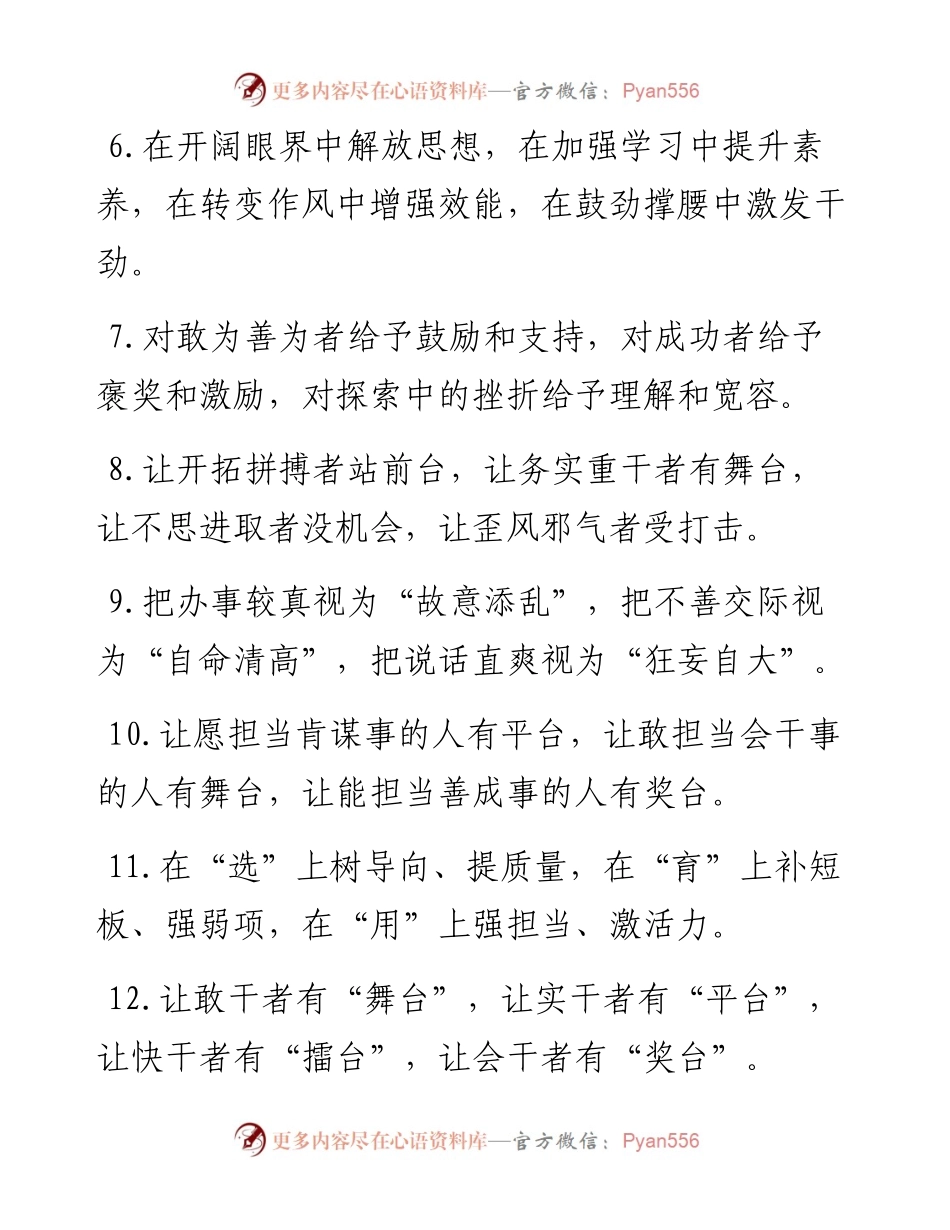 更多内容尽在心语资料库—官方微信：Pyan556

6.在开阔眼界中解放思想，在加强学习中提升素养，在转变作风中增强效能，在鼓劲撑腰中激发干劲。

7.对敢为善为者给予鼓励和支持，对成功者给予褒奖和激励，对探索中的挫折给予理解和宽容。

8.让开拓拼搏者站前台，让务实重干者有舞台，让不思进取者没机会，让歪风邪气者受打击。

9.把办事较真视为“故意添乱”，把不善交际视为“自命清高”，把说话直爽视为“狂妄自大”。

10.让愿担当肯谋事的人有平台，让敢担当会干事的人有舞台，让能担当善成事的人有奖台。

11.在“选”上树导向、提质量，在“育”上补短板、强弱项，在“用”上强担当、激活力。

12.让敢干者有“舞台”，让实干者有“平台”，让快干者有“擂台”，让会干者有“奖台”。

更多内容尽在心语资料库—官方微信：Pyan556